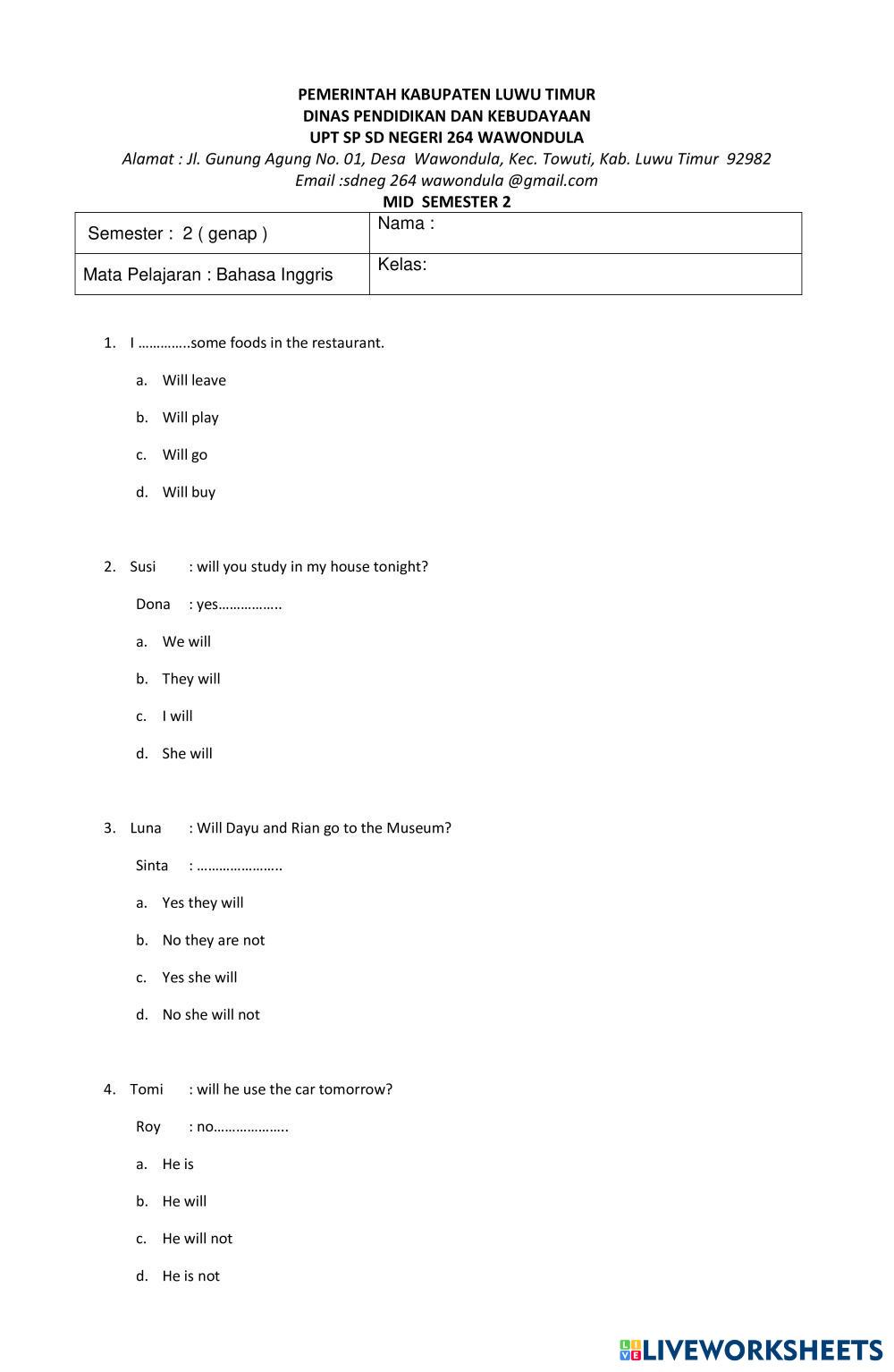 PEMERINTAH KABUPATEN LUWU TIMUR
DINAS PENDIDIKAN DAN KEBUDAYAAN
UPT SP SD NEGERI 264 WAWONDULA
Alamat : Jl. Gunung Agung No. 01, Desa Wawondula, Kec. Towuti, Kab. Luwu Timur 92982
Email :sdneg 264 wawondula @gmail.com
MID SEMESTER 2

| Semester : 2 ( genap ) | Nama : |
|---|---|
| Mata Pelajaran : Bahasa Inggris | Kelas: |

1. I …………..some foods in the restaurant.
a. Will leave
b. Will play
c. Will go
d. Will buy

2. Susi : will you study in my house tonight?
Dona : yes……………..
a. We will
b. They will
c. I will
d. She will

3. Luna : Will Dayu and Rian go to the Museum?
Sinta : …………………..
a. Yes they will
b. No they are not
c. Yes she will
d. No she will not

4. Tomi : will he use the car tomorrow?
Roy : no………………..
a. He is
b. He will
c. He will not
d. He is not

LIVEWORKSHEETS